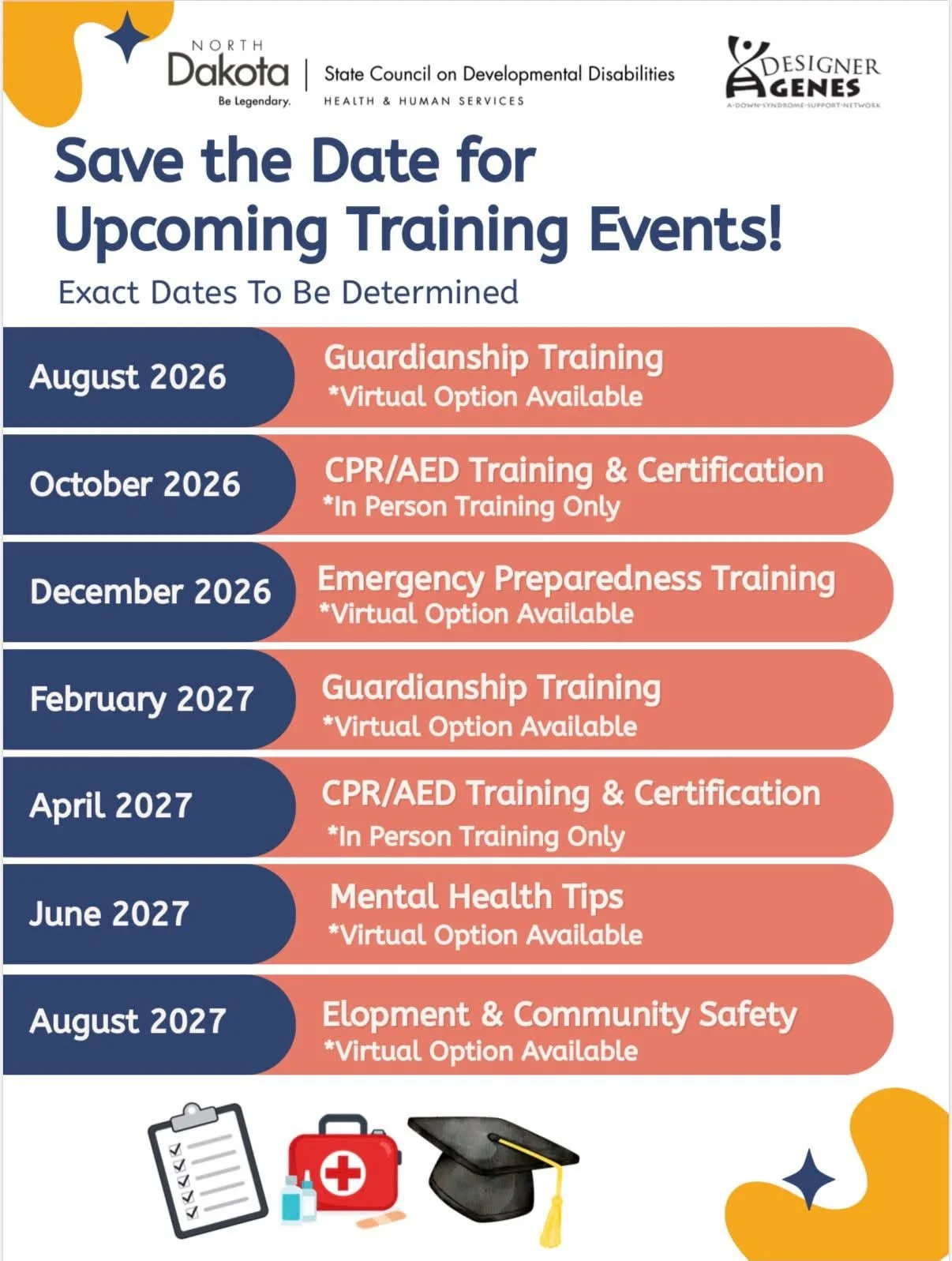 NORTH
Dakota
Be Legendary.

State Council on Developmental Disabilities
HEALTH & HUMAN SERVICES

DESIGNER
GENES
A-DOWN-SYNDROME-SUPPORT-NETWORK

Save the Date for Upcoming Training Events!

Exact Dates To Be Determined

August 2026
Guardianship Training
*Virtual Option Available

October 2026
CPR/AED Training & Certification
*In Person Training Only

December 2026
Emergency Preparedness Training
*Virtual Option Available

February 2027
Guardianship Training
*Virtual Option Available

April 2027
CPR/AED Training & Certification
*In Person Training Only

June 2027
Mental Health Tips
*Virtual Option Available

August 2027
Elopment & Community Safety
*Virtual Option Available